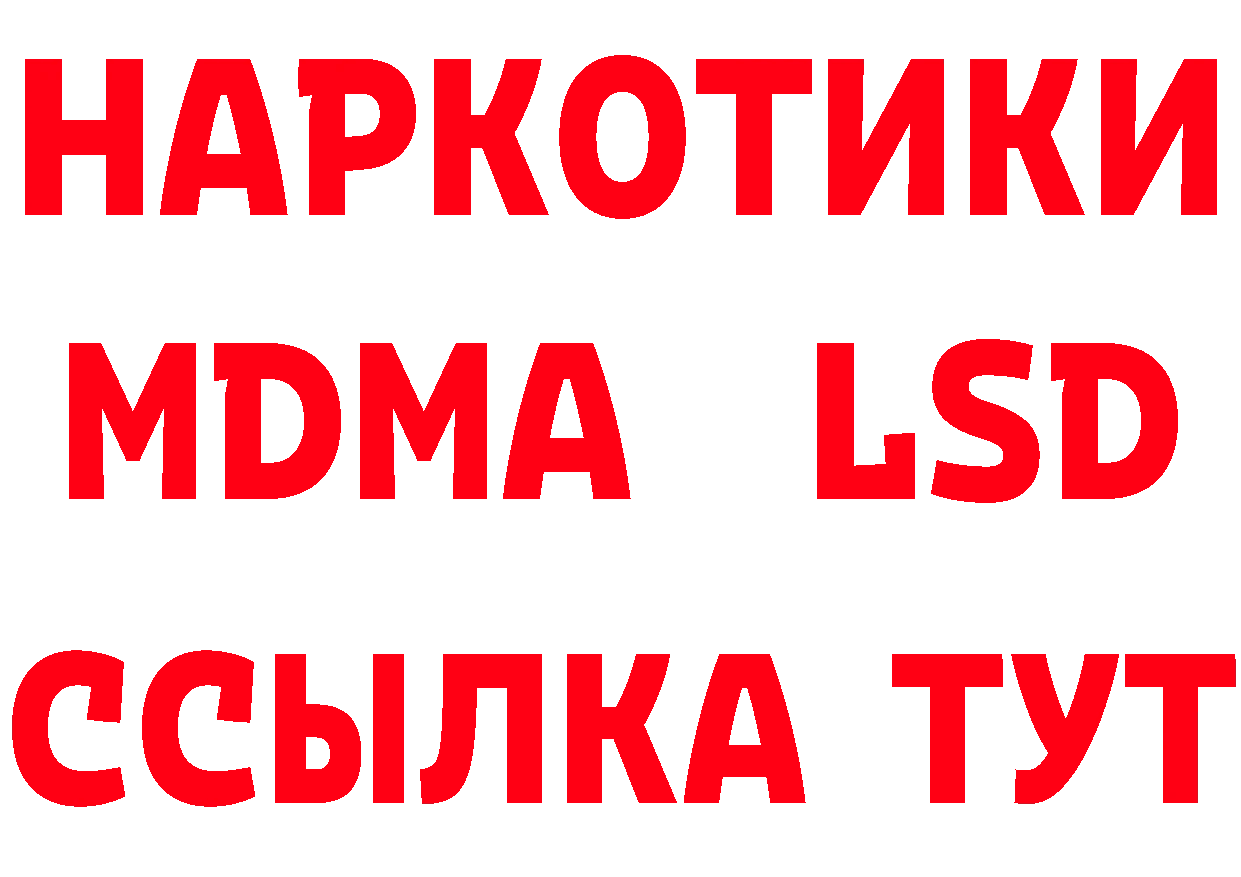 НАРКОТИКИ
MDMA LSD
ССЫЛКА ТУТ